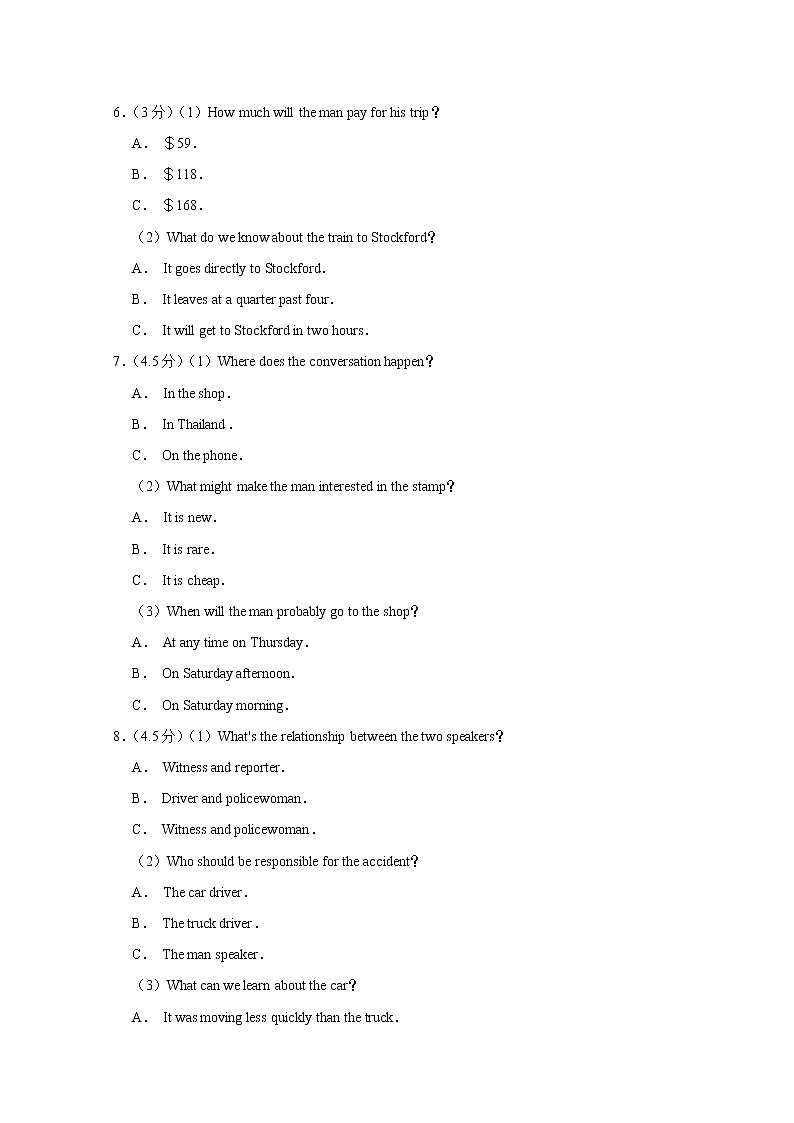 6.（3分）（1）How much will the man pay for his trip？

A． ＄59.

B． ＄118.

C． ＄168.

（2）What do we know about the train to Stockford？

A． It goes directly to Stockford.

B． It leaves at a quarter past four.

C． It will get to Stockford in two hours.

7.（4.5分）（1）Where does the conversation happen？

A． In the shop.

B． In Thailand.

C． On the phone.

（2）What might make the man interested in the stamp？

A． It is new.

B． It is rare.

C． It is cheap.

（3）When will the man probably go to the shop？

A． At any time on Thursday.

B． On Saturday afternoon.

C． On Saturday morning.

8.（4.5分）（1）What's the relationship between the two speakers？

A． Witness and reporter.

B． Driver and policewoman.

C． Witness and policewoman.

（2）Who should be responsible for the accident？

A． The car driver.

B． The truck driver.

C． The man speaker.

（3）What can we learn about the car？

A． It was moving less quickly than the truck.